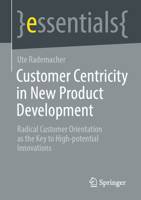 }essentials{

Ute Rademacher

Customer Centricity in New Product Development

Radical Customer Orientation as the Key to High-potential Innovations

Springer